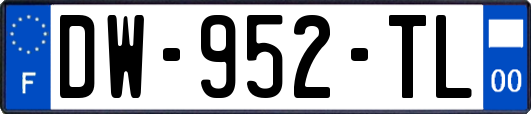 F
DW-952-TL
00